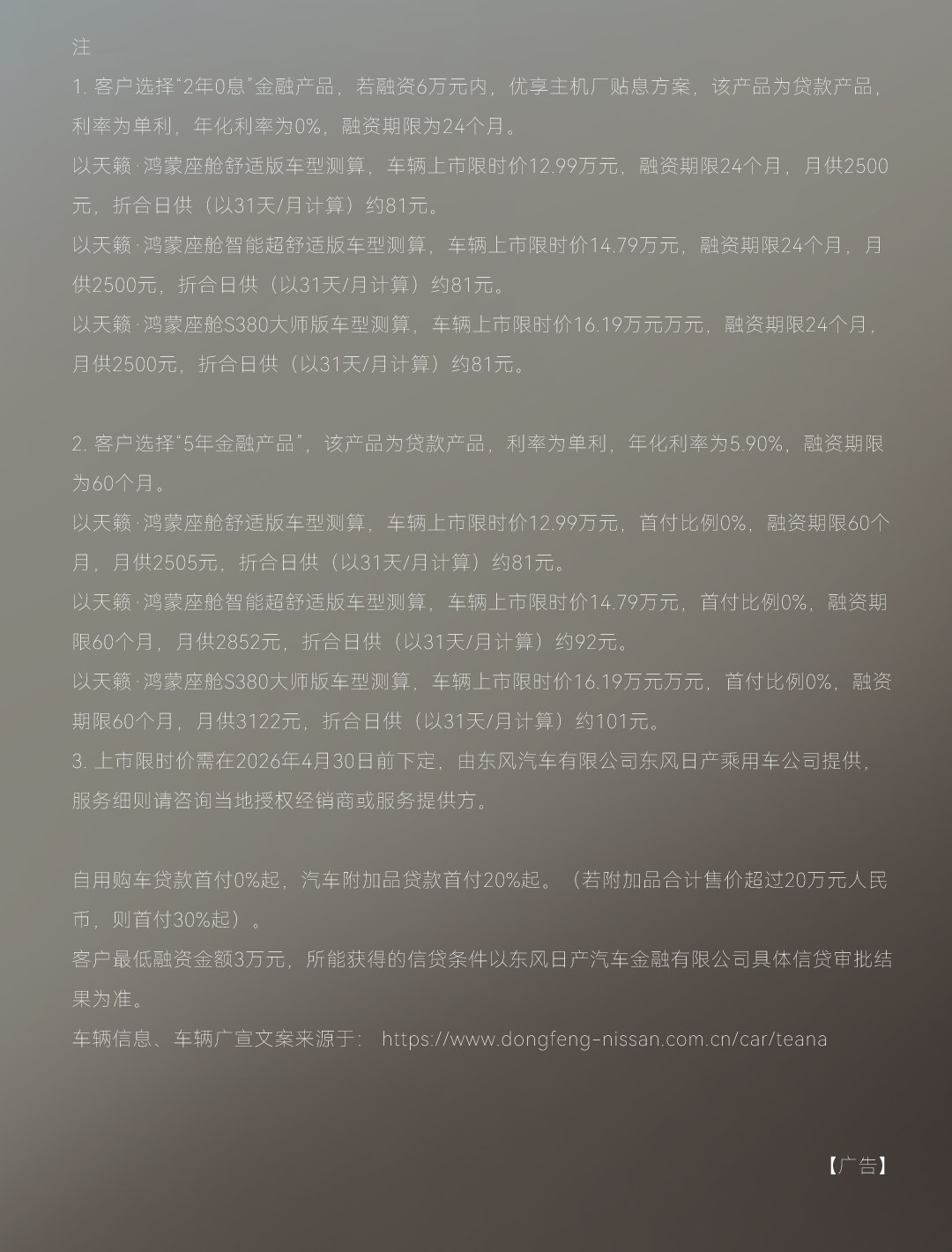 注

1. 客户选择“2年0息”金融产品，若融资6万元内，优享主机厂贴息方案，该产品为贷款产品，利率为单利，年化利率为0%，融资期限为24个月。

以天籁·鸿蒙座舱舒适版车型测算，车辆上市限时价12.99万元，融资期限24个月，月供2500元，折合日供（以31天/月计算）约81元。

以天籁·鸿蒙座舱智能超舒适版车型测算，车辆上市限时价14.79万元，融资期限24个月，月供2500元，折合日供（以31天/月计算）约81元。

以天籁·鸿蒙座舱S380大师版车型测算，车辆上市限时价16.19万元万元，融资期限24个月，月供2500元，折合日供（以31天/月计算）约81元。

2. 客户选择“5年金融产品”，该产品为贷款产品，利率为单利，年化利率为5.90%，融资期限为60个月。

以天籁·鸿蒙座舱舒适版车型测算，车辆上市限时价12.99万元，首付比例0%，融资期限60个月，月供2505元，折合日供（以31天/月计算）约81元。

以天籁·鸿蒙座舱智能超舒适版车型测算，车辆上市限时价14.79万元，首付比例0%，融资期限60个月，月供2852元，折合日供（以31天/月计算）约92元。

以天籁·鸿蒙座舱S380大师版车型测算，车辆上市限时价16.19万元万元，首付比例0%，融资期限60个月，月供3122元，折合日供（以31天/月计算）约101元。

3. 上市限时价需在2026年4月30日前下定，由东风汽车有限公司东风日产乘用车公司提供，服务细则请咨询当地授权经销商或服务提供方。

自用购车贷款首付0%起，汽车附加品贷款首付20%起。（若附加品合计售价超过20万元人民币，则首付30%起）。

客户最低融资金额3万元，所能获得的信贷条件以东风日产汽车金融有限公司具体信贷审批结果为准。

车辆信息、车辆广宣文案来源于： https://www.dongfeng-nissan.com.cn/car/teana

【广告】